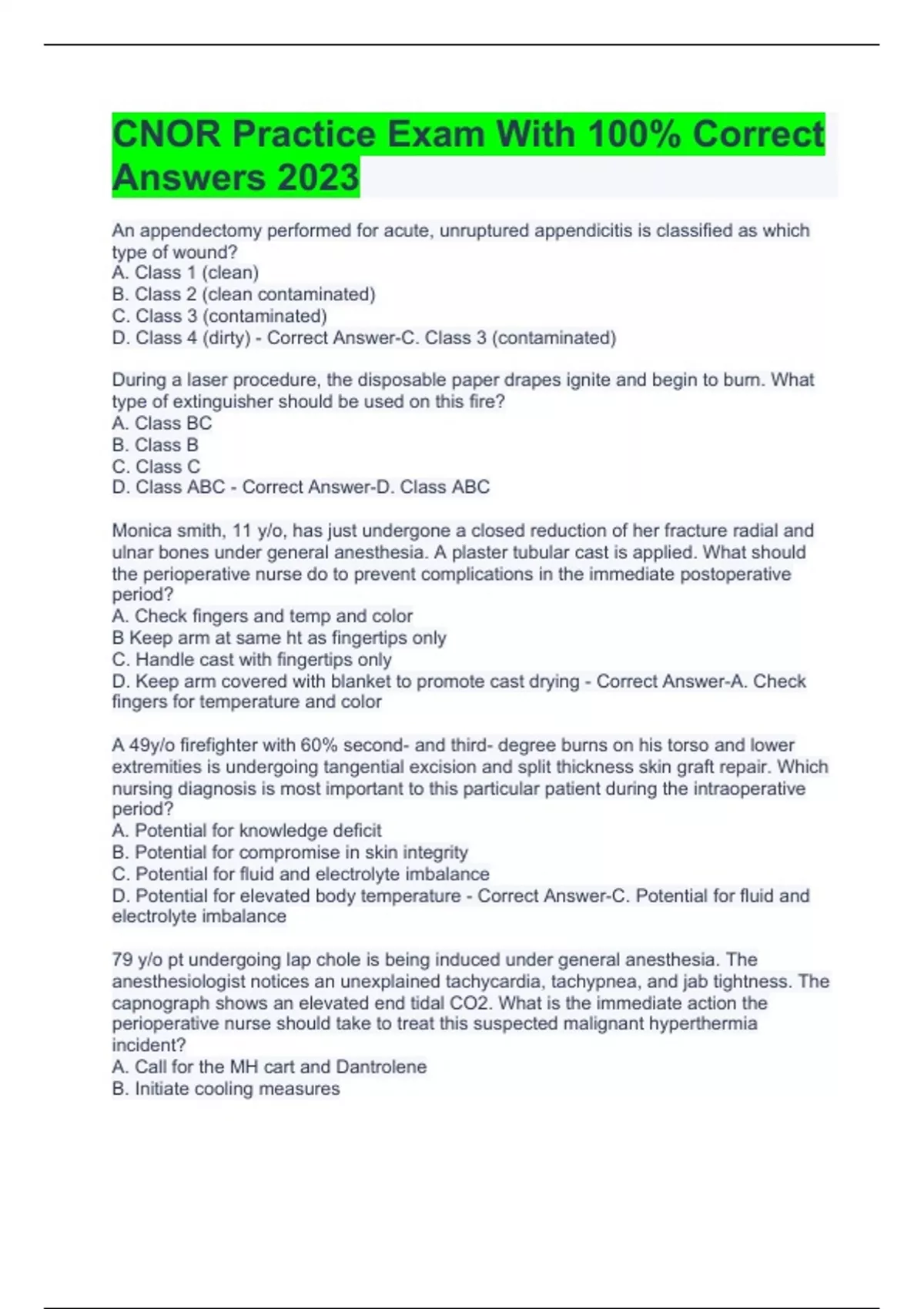 CNOR Practice Exam With 100% Correct Answers 2023

An appendectomy performed for acute, unruptured appendicitis is classified as which type of wound?
A. Class 1 (clean)
B. Class 2 (clean contaminated)
C. Class 3 (contaminated)
D. Class 4 (dirty) - Correct Answer-C. Class 3 (contaminated)

During a laser procedure, the disposable paper drapes ignite and begin to burn. What type of extinguisher should be used on this fire?
A. Class BC
B. Class B
C. Class C
D. Class ABC - Correct Answer-D. Class ABC

Monica smith, 11 y/o, has just undergone a closed reduction of her fracture radial and ulnar bones under general anesthesia. A plaster tubular cast is applied. What should the perioperative nurse do to prevent complications in the immediate postoperative period?
A. Check fingers and temp and color
B Keep arm at same ht as fingertips only
C. Handle cast with fingertips only
D. Keep arm covered with blanket to promote cast drying - Correct Answer-A. Check fingers for temperature and color

A 49y/o firefighter with 60% second- and third- degree burns on his torso and lower extremities is undergoing tangential excision and split thickness skin graft repair. Which nursing diagnosis is most important to this particular patient during the intraoperative period?
A. Potential for knowledge deficit
B. Potential for compromise in skin integrity
C. Potential for fluid and electrolyte imbalance
D. Potential for elevated body temperature - Correct Answer-C. Potential for fluid and electrolyte imbalance

79 y/o pt undergoing lap chole is being induced under general anesthesia. The anesthesiologist notices an unexplained tachycardia, tachypnea, and jab tightness. The capnograph shows an elevated end tidal CO2. What is the immediate action the perioperative nurse should take to treat this suspected malignant hyperthermia incident?
A. Call for the MH cart and Dantrolene
B. Initiate cooling measures